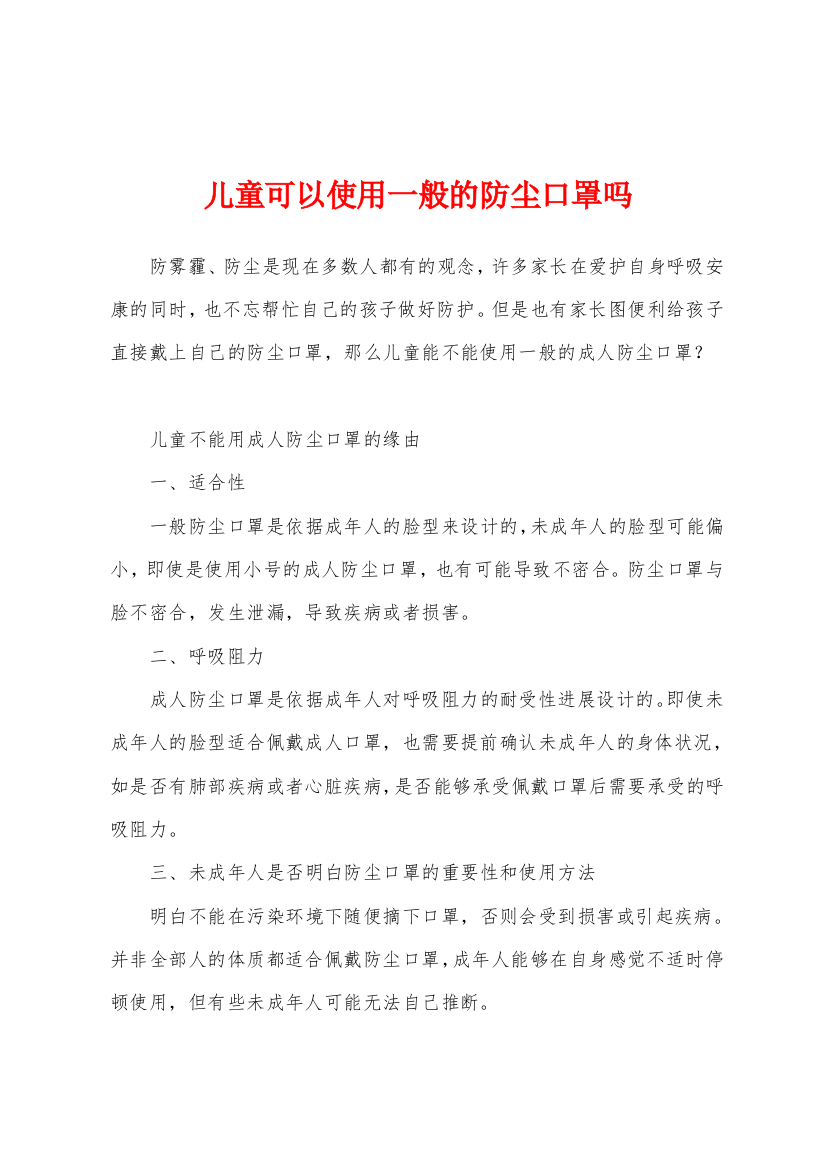 儿童可以使用一般的防尘口罩吗

防雾霾、防尘是现在多数人都有的观念，许多家长在爱护自身呼吸安康的同时，也不忘帮忙自己的孩子做好防护。但是也有家长图便利给孩子直接戴上自己的防尘口罩，那么儿童能不能使用一般的成人防尘口罩？

儿童不能用成人防尘口罩的缘由

一、适合性

一般防尘口罩是依据成年人的脸型来设计的，未成年人的脸型可能偏小，即使是使用小号的成人防尘口罩，也有可能导致不密合。防尘口罩与脸不密合，发生泄漏，导致疾病或者损害。

二、呼吸阻力

成人防尘口罩是依据成年人对呼吸阻力的耐受性进展设计的。即使未成年人的脸型适合佩戴成人口罩，也需要提前确认未成年人的身体状况，如是否有肺部疾病或者心脏疾病，是否能够承受佩戴口罩后需要承受的呼吸阻力。

三、未成年人是否明白防尘口罩的重要性和使用方法

明白不能在污染环境下随便摘下口罩，否则会受到损害或引起疾病。并非全部人的体质都适合佩戴防尘口罩，成年人能够在自身感觉不适时停顿使用，但有些未成年人可能无法自己推断。